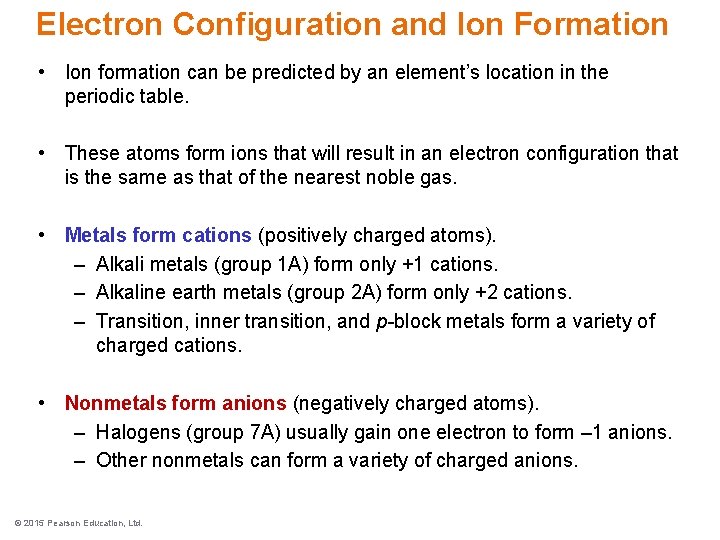 Electron Configuration and Ion Formation

• Ion formation can be predicted by an element's location in the periodic table.

• These atoms form ions that will result in an electron configuration that is the same as that of the nearest noble gas.

• Metals form cations (positively charged atoms).
– Alkali metals (group 1A) form only +1 cations.
– Alkaline earth metals (group 2A) form only +2 cations.
– Transition, inner transition, and p-block metals form a variety of charged cations.

• Nonmetals form anions (negatively charged atoms).
– Halogens (group 7A) usually gain one electron to form –1 anions.
– Other nonmetals can form a variety of charged anions.

© 2015 Pearson Education, Ltd.